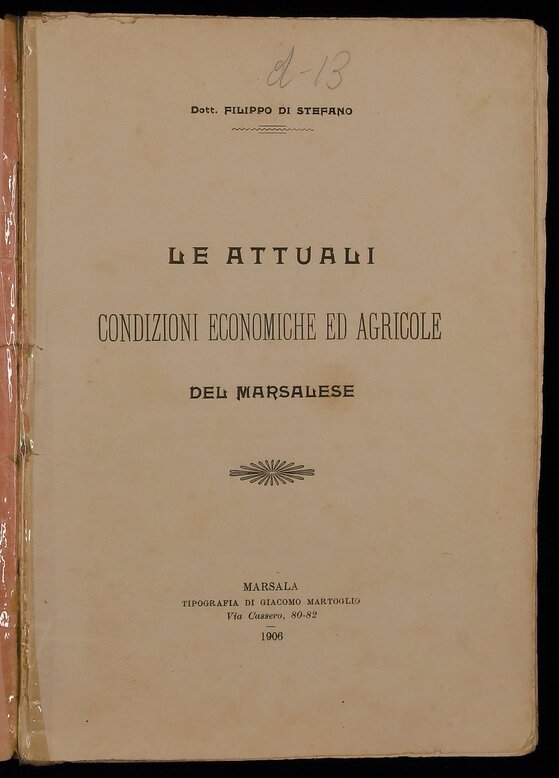 d-13

Dott. FILIPPO DI STEFANO

LE ATTUALI

CONDIZIONI ECONOMICHE ED AGRICOLE

DEL MARSALESE

MARSALA
TIPOGRAFIA DI GIACOMO MARTOGLIO
Via Cassero, 80-82

1906